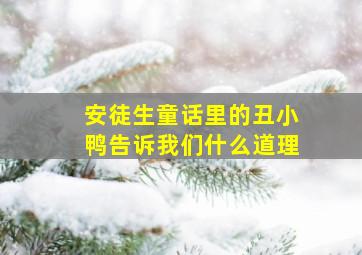 安徒生童话里的丑小鸭告诉我们什么道理